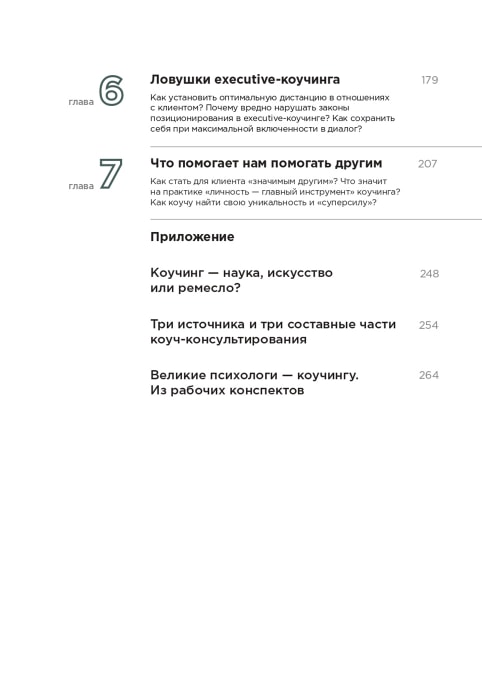 глава 6

Ловушки executive-коучинга 179

Как установить оптимальную дистанцию в отношениях с клиентом? Почему вредно нарушать законы позиционирования в executive-коучинге? Как сохранить себя при максимальной включенности в диалог?

глава 7

Что помогает нам помогать другим 207

Как стать для клиента «значимым другим»? Что значит на практике «личность — главный инструмент» коучинга? Как коучу найти свою уникальность и «суперсилу»?

Приложение

Коучинг — наука, искусство или ремесло? 248

Три источника и три составные части коуч-консультирования 254

Великие психологи — коучингу. Из рабочих конспектов 264